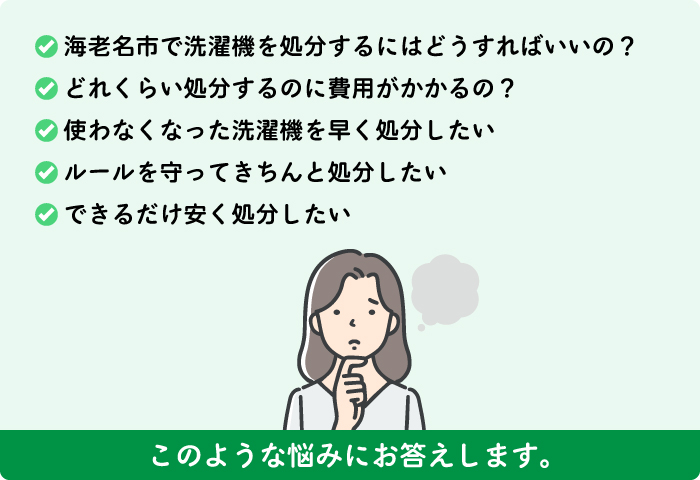 海老名市で洗濯機を処分するにはどうすればいいの？
どれくらい処分するのに費用がかかるの？
使わなくなった洗濯機を早く処分したい
ルールを守ってきちんと処分したい
できるだけ安く処分したい

このような悩みにお答えします。